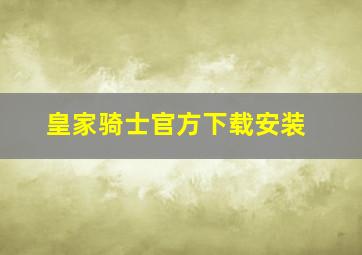 皇家骑士官方下载安装